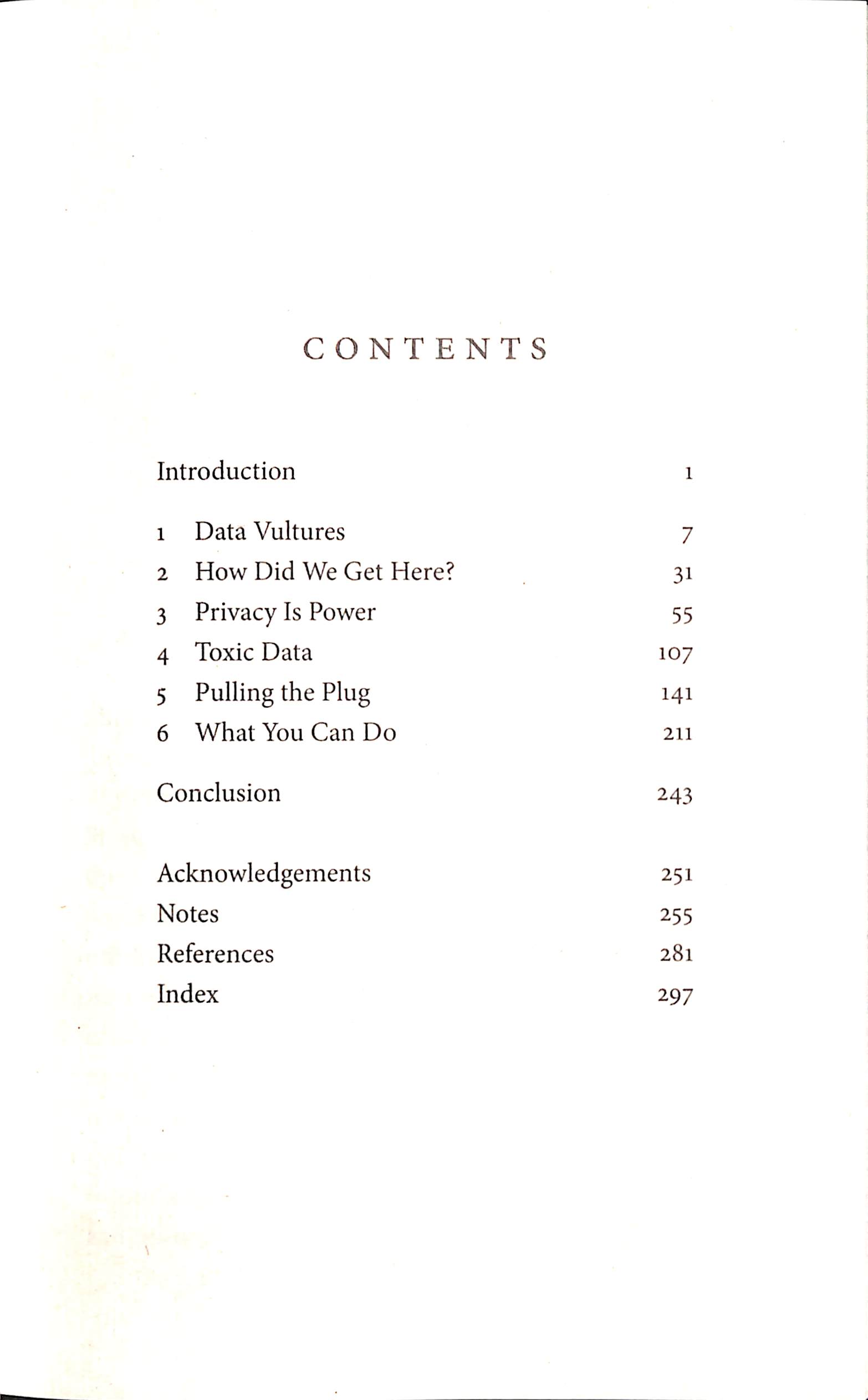 CONTENTS

Introduction 1

1 Data Vultures 7
2 How Did We Get Here? 31
3 Privacy Is Power 55
4 Toxic Data 107
5 Pulling the Plug 141
6 What You Can Do 211

Conclusion 243

Acknowledgements 251
Notes 255
References 281
Index 297